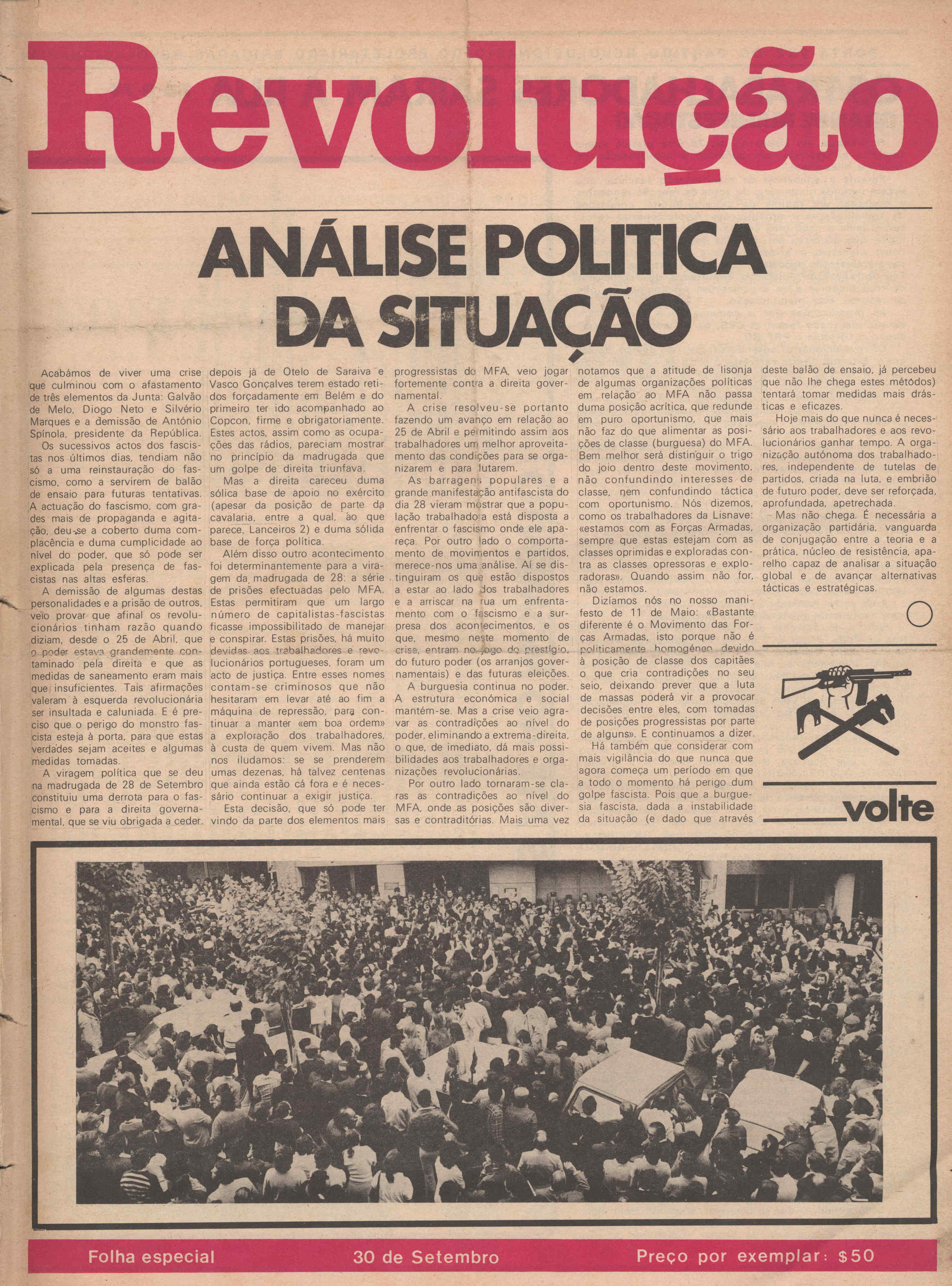 Revolução

ANÁLISE POLITICA DA SITUAÇÃO

Acabámos de viver uma crise que culminou com o afastamento de três elementos da Junta: Galvão de Melo, Diogo Neto e Silvério Marques e a demissão de António Spínola, presidente da República.

Os sucessivos actos dos fascistas nos últimos dias, tendiam não só a uma reinstauração do fascismo, como a servirem de balão de ensaio para futuras tentativas. A actuação do fascismo, com grades mais de propaganda e agitação, deu-se a coberto duma complacência e duma cumplicidade ao nível do poder, que só pode ser explicada pela presença de fascistas nas altas esferas.

A demissão de algumas destas personalidades e a prisão de outros, veio provar que afinal os revolucionários tinham razão quando diziam, desde o 25 de Abril, que o poder estava grandemente contaminado pela direita e que as medidas de saneamento eram mais que insuficientes. Tais afirmações valeram à esquerda revolucionária ser insultada e caluniada. E é preciso que o perigo do monstro fascista esteja à porta, para que estas verdades sejam aceites e algumas medidas tomadas.

A viragem política que se deu na madrugada de 28 de Setembro constituiu uma derrota para o fascismo e para a direita governamental, que se viu obrigada a ceder. depois já de Otelo de Saraiva e Vasco Gonçalves terem estado retidos forçadamente em Belém e do primeiro ter ido acompanhado ao Copcon, firme e obrigatoriamente. Estes actos, assim como as ocupações das rádios, pareciam mostrar no princípio da madrugada que um golpe de direita triunfava.

Mas a direita careceu duma sólica base de apoio no exército (apesar da posição de parte da cavalaria, entre a qual, ao que parece, Lanceiros 2) e duma sólida base de força política.

Além disso outro acontecimento foi determinantemente para a viragem da madrugada de 28: a série de prisões efectuadas pelo MFA. Estas permitiram que um largo número de capitalistas-fascistas ficasse impossibilitado de manejar e conspirar. Estas prisões, há muito devidas aos trabalhadores e revolucionários portugueses, foram um acto de justiça. Entre esses nomes contam-se criminosos que não hesitaram em levar até ao fim a máquina de repressão, para continuar a manter «em boa ordem» a exploração dos trabalhadores, à custa de quem vivem. Mas não nos iludamos: se se prenderem umas dezenas, há talvez centenas que ainda estão cá fora e é necessário continuar a exigir justiça.

Esta decisão, que só pode ter vindo da parte dos elementos mais progressistas do MFA, veio jogar fortemente contra a direita governamental.

A crise resolveu-se portanto fazendo um avanço em relação ao 25 de Abril e permitindo assim aos trabalhadores um melhor aproveitamento das condições para se organizarem e para lutarem.

As barragens populares e a grande manifestação antifascista do dia 28 vieram mostrar que a população trabalhadora está disposta a enfrentar o fascismo onde ele apareça. Por outro lado o comportamento de movimentos e partidos, merece-nos uma análise. Aí se distinguiram os que estão dispostos a estar ao lado dos trabalhadores e a arriscar na rua um enfrentamento com o fascismo e a surpresa dos acontecimentos, e os que, mesmo neste momento de crise, entram no jogo do prestígio, do futuro poder (os arranjos governamentais) e das futuras eleições.

A burguesia continua no poder. A estrutura económica e social mantém-se. Mas a crise veio agravar as contradições ao nível do poder, eliminando a extrema-direita, o que, de imediato, dá mais possibilidades aos trabalhadores e organizações revolucionárias.

Por outro lado tornaram-se claras as contradições ao nível do MFA, onde as posições são diversas e contraditórias. Mais uma vez notamos que a atitude de lisonja de algumas organizações políticas em relação ao MFA não passa duma posição acrítica, que redunde em puro oportunismo, que mais não faz do que alimentar as posições de classe (burguesa) do MFA. Bem melhor será distinguir o trigo do joio dentro deste movimento, não confundindo interesses de classe, nem confundindo táctica com oportunismo. Nós dizemos, como os trabalhadores da Lisnave: «estamos com as Forças Armadas, sempre que estas estejam com as classes oprimidas e exploradas contra as classes opressoras e exploradoras». Quando assim não for, não estamos.

Dizíamos nós no nosso manifesto de 11 de Maio: «Bastante diferente é o Movimento das Forças Armadas, isto porque não é politicamente homogéneo devido à posição de classe dos capitães o que cria contradições no seu seio, deixando prever que a luta de massas poderá vir a provocar decisões entre eles, com tomadas de posições progressistas por parte de alguns». E continuamos a dizer.

Há também que considerar com mais vigilância do que nunca que agora começa um período em que a todo o momento há perigo dum golpe fascista. Pois que a burguesia fascista, dada a instabilidade da situação (e dado que através deste balão de ensaio, já percebeu que não lhe chega estes métodos) tentará tomar medidas mais drásticas e eficazes.

Hoje mais do que nunca é necessário aos trabalhadores e aos revolucionários ganhar tempo. A organização autónoma dos trabalhadores, independente de tutelas de partidos, criada na luta, e embrião de futuro poder, deve ser reforçada, aprofundada, apetrechada.

Mas não chega. É necessária a organização partidária, vanguarda de conjugação entre a teoria e a prática, núcleo de resistência, aparelho capaz de analisar a situação global e de avançar alternativas tácticas e estratégicas.

volte

Folha especial 30 de Setembro Preço por exemplar: $50